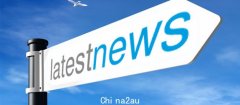 latestnews

Chi na2au